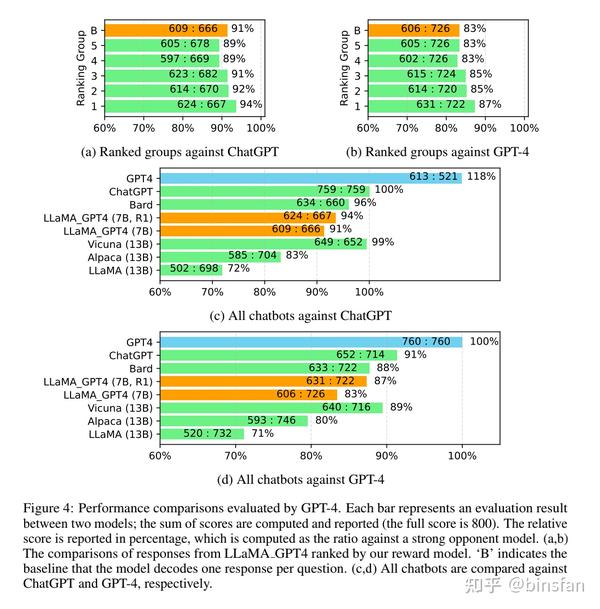 Ranking Group

B 609 : 666 91%
5 605 : 678 89%
4 597 : 669 89%
3 623 : 682 91%
2 614 : 670 92%
1 624 : 667 94%

60% 70% 80% 90% 100%

(a) Ranked groups against ChatGPT

Ranking Group

B 606 : 726 83%
5 605 : 726 83%
4 602 : 726 83%
3 615 : 724 85%
2 614 : 720 85%
1 631 : 722 87%

60% 70% 80% 90% 100%

(b) Ranked groups against GPT-4

GPT4 613 : 521 118%
ChatGPT 759 : 759 100%
Bard 634 : 660 96%
LLaMA_GPT4 (7B, R1) 624 : 667 94%
LLaMA_GPT4 (7B) 609 : 666 91%
Vicuna (13B) 649 : 652 99%
Alpaca (13B) 585 : 704 83%
LLaMA (13B) 502 : 698 72%

60% 70% 80% 90% 100%

(c) All chatbots against ChatGPT

GPT4 760 : 760 100%
ChatGPT 652 : 714 91%
Bard 633 : 722 88%
LLaMA_GPT4 (7B, R1) 631 : 722 87%
LLaMA_GPT4 (7B) 606 : 726 83%
Vicuna (13B) 640 : 716 89%
Alpaca (13B) 593 : 746 80%
LLaMA (13B) 520 : 732 71%

60% 70% 80% 90% 100%

(d) All chatbots against GPT-4

Figure 4: Performance comparisons evaluated by GPT-4. Each bar represents an evaluation result between two models; the sum of scores are computed and reported (the full score is 800). The relative score is reported in percentage, which is computed as the ratio against a strong opponent model. (a,b) The comparisons of responses from LLaMA_GPT4 ranked by our reward model. 'B' indicates the baseline that the model decodes one response per question. (c,d) All chatbots are compared against ChatGPT and GPT-4, respectively.

知乎 @binsfan